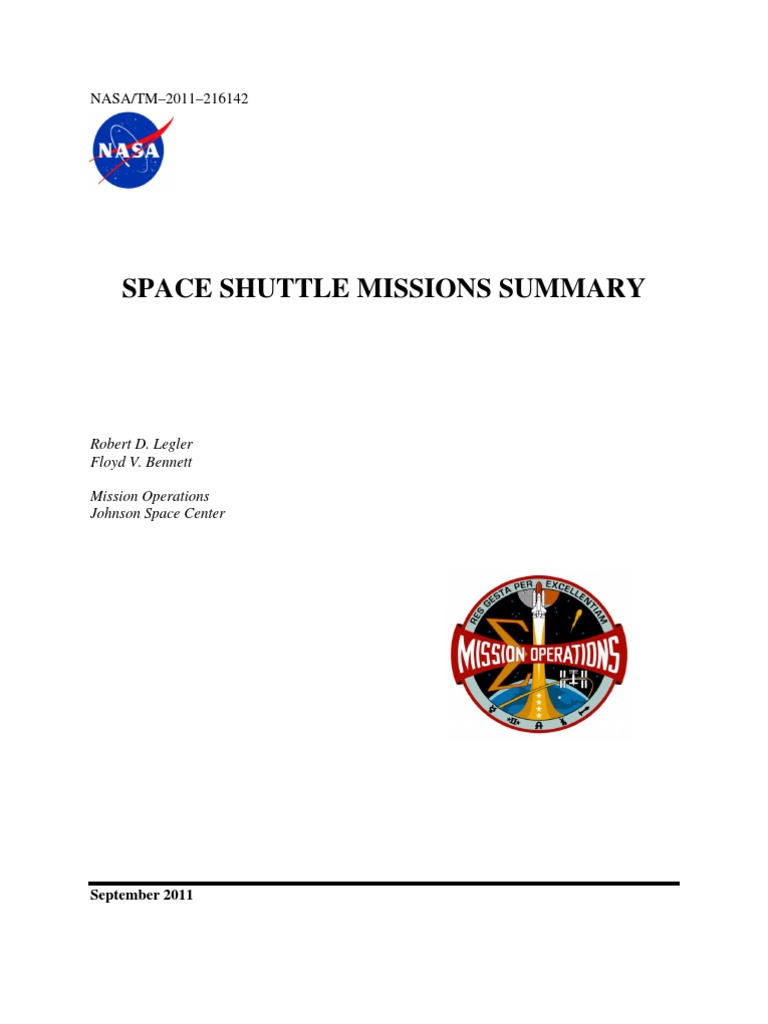 NASA/TM–2011–216142

NASA

SPACE SHUTTLE MISSIONS SUMMARY

Robert D. Legler
Floyd V. Bennett

Mission Operations
Johnson Space Center

RES GESTA PER EXCELLENTIAM
MISSION OPERATIONS

September 2011